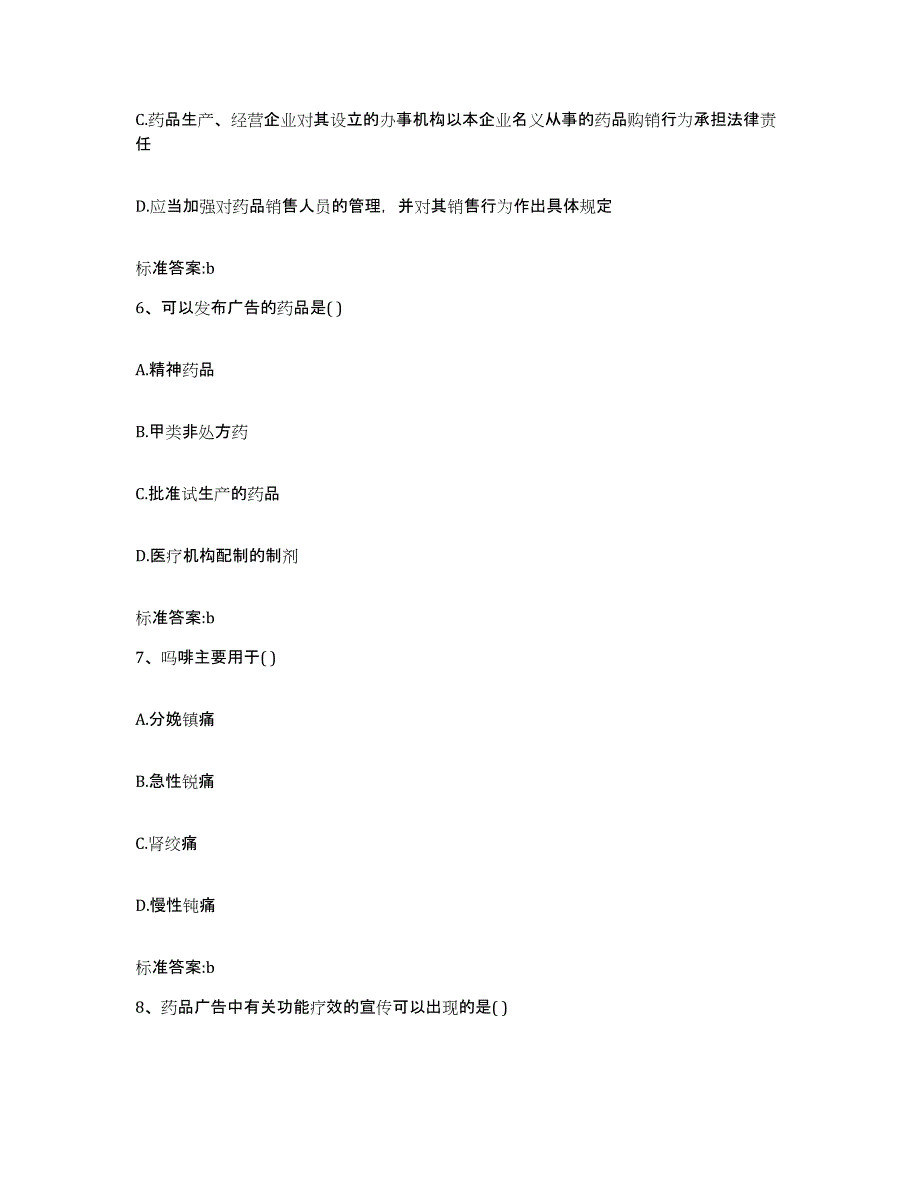 C.药品生产、经营企业对其设立的办事机构以本企业名义从事的药品购销行为承担法律责任

D.应当加强对药品销售人员的管理，并对其销售行为作出具体规定

标准答案:b

6、可以发布广告的药品是( )

A.精神药品

B.甲类非处方药

C.批准试生产的药品

D.医疗机构配制的制剂

标准答案:b

7、吗啡主要用于( )

A.分娩镇痛

B.急性锐痛

C.肾绞痛

D.慢性钝痛

标准答案:b

8、药品广告中有关功能疗效的宣传可以出现的是( )